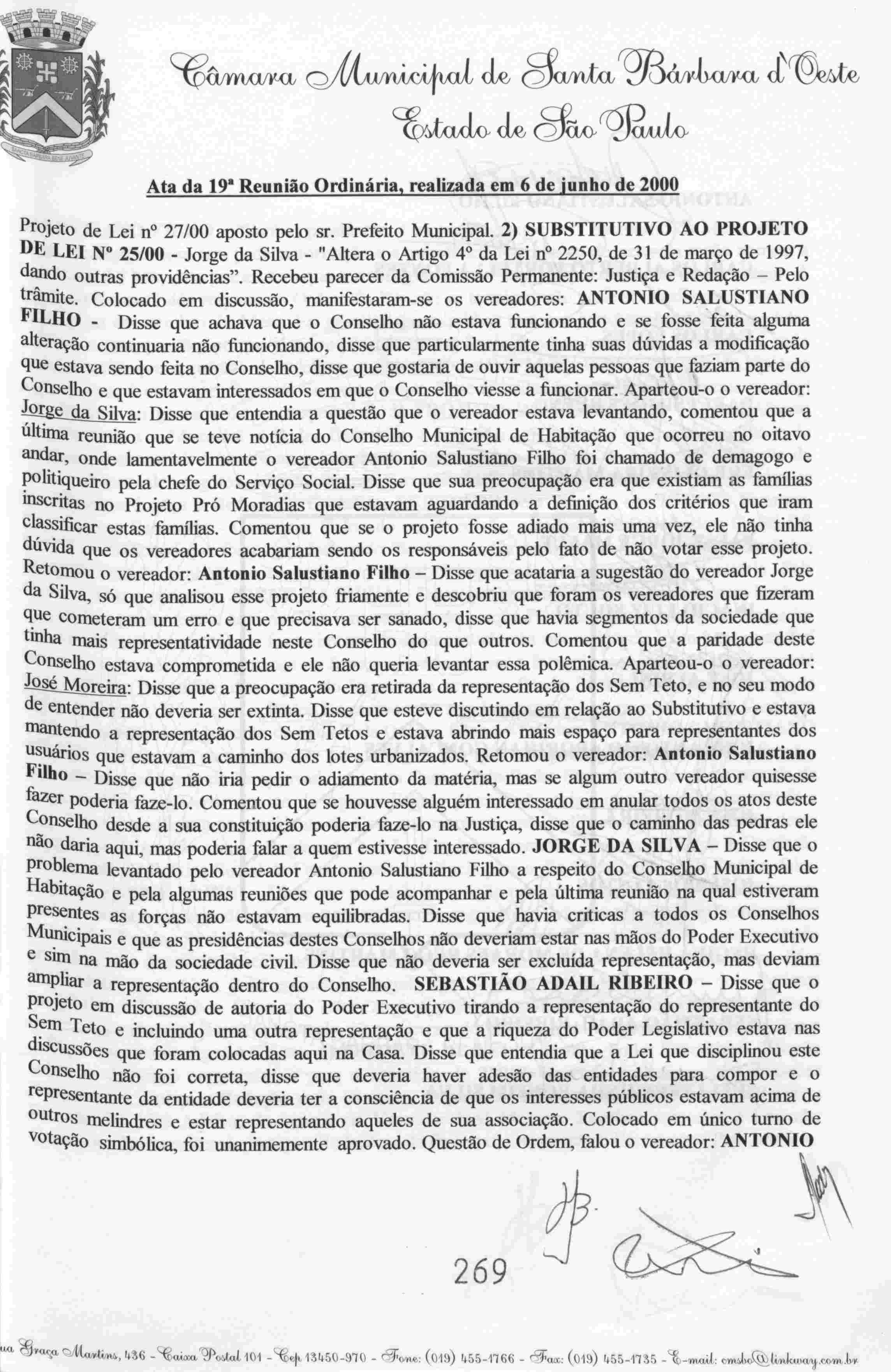 Câmara Municipal de Santa Bárbara d'Oeste
Estado de São Paulo

Ata da 19ª Reunião Ordinária, realizada em 6 de junho de 2000

Projeto de Lei nº 27/00 aposto pelo sr. Prefeito Municipal. 2) SUBSTITUTIVO AO PROJETO DE LEI Nº 25/00 - Jorge da Silva - "Altera o Artigo 4º da Lei nº 2250, de 31 de março de 1997, dando outras providências". Recebeu parecer da Comissão Permanente: Justiça e Redação – Pelo trâmite. Colocado em discussão, manifestaram-se os vereadores: ANTONIO SALUSTIANO FILHO - Disse que achava que o Conselho não estava funcionando e se fosse feita alguma alteração continuaria não funcionando, disse que particularmente tinha suas dúvidas a modificação que estava sendo feita no Conselho, disse que gostaria de ouvir aquelas pessoas que faziam parte do Conselho e que estavam interessados em que o Conselho viesse a funcionar. Aparteou-o o vereador: Jorge da Silva: Disse que entendia a questão que o vereador estava levantando, comentou que a última reunião que se teve notícia do Conselho Municipal de Habitação que ocorreu no oitavo andar, onde lamentavelmente o vereador Antonio Salustiano Filho foi chamado de demagogo e politiqueiro pela chefe do Serviço Social. Disse que sua preocupação era que existiam as famílias inscritas no Projeto Pró Moradias que estavam aguardando a definição dos critérios que iram classificar estas famílias. Comentou que se o projeto fosse adiado mais uma vez, ele não tinha dúvida que os vereadores acabariam sendo os responsáveis pelo fato de não votar esse projeto. Retomou o vereador: Antonio Salustiano Filho – Disse que acataria a sugestão do vereador Jorge da Silva, só que analisou esse projeto friamente e descobriu que foram os vereadores que fizeram que cometeram um erro e que precisava ser sanado, disse que havia segmentos da sociedade que tinha mais representatividade neste Conselho do que outros. Comentou que a paridade deste Conselho estava comprometida e ele não queria levantar essa polêmica. Aparteou-o o vereador: José Moreira: Disse que a preocupação era retirada da representação dos Sem Teto, e no seu modo de entender não deveria ser extinta. Disse que esteve discutindo em relação ao Substitutivo e estava mantendo a representação dos Sem Tetos e estava abrindo mais espaço para representantes dos usuários que estavam a caminho dos lotes urbanizados. Retomou o vereador: Antonio Salustiano Filho – Disse que não iria pedir o adiamento da matéria, mas se algum outro vereador quisesse fazer poderia faze-lo. Comentou que se houvesse alguém interessado em anular todos os atos deste Conselho desde a sua constituição poderia faze-lo na Justiça, disse que o caminho das pedras ele não daria aqui, mas poderia falar a quem estivesse interessado. JORGE DA SILVA – Disse que o problema levantado pelo vereador Antonio Salustiano Filho a respeito do Conselho Municipal de Habitação e pela algumas reuniões que pode acompanhar e pela última reunião na qual estiveram presentes as forças não estavam equilibradas. Disse que havia criticas a todos os Conselhos Municipais e que as presidências destes Conselhos não deveriam estar nas mãos do Poder Executivo e sim na mão da sociedade civil. Disse que não deveria ser excluída representação, mas deviam ampliar a representação dentro do Conselho. SEBASTIÃO ADAIL RIBEIRO – Disse que o projeto em discussão de autoria do Poder Executivo tirando a representação do representante do Sem Teto e incluindo uma outra representação e que a riqueza do Poder Legislativo estava nas discussões que foram colocadas aqui na Casa. Disse que entendia que a Lei que disciplinou este Conselho não foi correta, disse que deveria haver adesão das entidades para compor e o representante da entidade deveria ter a consciência de que os interesses públicos estavam acima de outros melindres e estar representando aqueles de sua associação. Colocado em único turno de votação simbólica, foi unanimemente aprovado. Questão de Ordem, falou o vereador: ANTONIO

269

ua Graça Martins, 436 - Caixa Postal 101 - Cep 13450-970 - Fone: (019) 455-1766 - Fax: (019) 455-1735 - E-mail: cmsbo@linkway.com.br